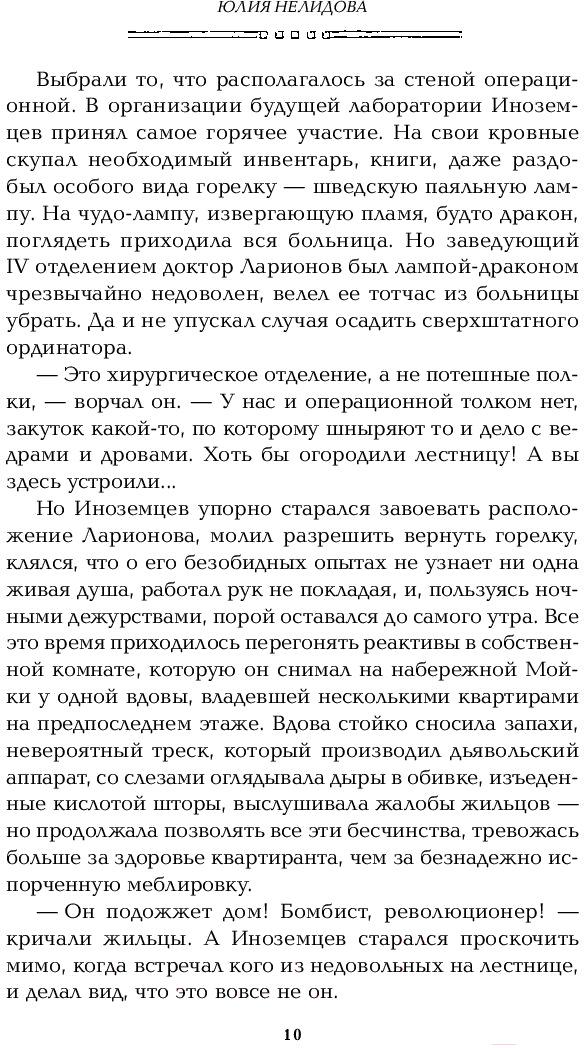 ЮЛИЯ НЕЛИДОВА

Выбрали то, что располагалось за стеной операционной. В организации будущей лаборатории Иноземцев принял самое горячее участие. На свои кровные скупал необходимый инвентарь, книги, даже раздобыл особого вида горелку — шведскую паяльную лампу. На чудо-лампу, извергающую пламя, будто дракон, поглядеть приходила вся больница. Но заведующий IV отделением доктор Ларионов был лампой-драконом чрезвычайно недоволен, велел ее тотчас из больницы убрать. Да и не упускал случая осадить сверхштатного ординатора.

— Это хирургическое отделение, а не потешные полки, — ворчал он. — У нас и операционной толком нет, закуток какой-то, по которому шныряют то и дело с ведрами и дровами. Хоть бы огородили лестницу! А вы здесь устроили...

Но Иноземцев упорно старался завоевать расположение Ларионова, молил разрешить вернуть горелку, клялся, что о его безобидных опытах не узнает ни одна живая душа, работал рук не покладая, и, пользуясь ночными дежурствами, порой оставался до самого утра. Все это время приходилось перегонять реактивы в собственной комнате, которую он снимал на набережной Мойки у одной вдовы, владевшей несколькими квартирами на предпоследнем этаже. Вдова стойко сносила запахи, невероятный треск, который производил дьявольский аппарат, со слезами оглядывала дыры в обивке, изъеденные кислотой шторы, выслушивала жалобы жильцов — но продолжала позволять все эти бесчинства, тревожась больше за здоровье квартиранта, чем за безнадежно испорченную меблировку.

— Он подожжет дом! Бомбист, революционер! — кричали жильцы. А Иноземцев старался проскочить мимо, когда встречал кого из недовольных на лестнице, и делал вид, что это вовсе не он.

10